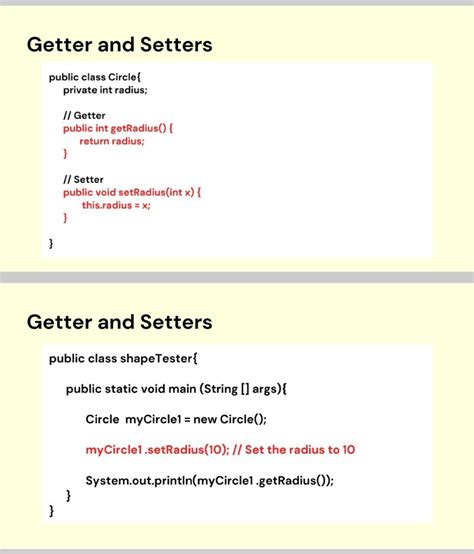 Getter and Setters

public class Circle{
private int radius;

// Getter
public int getRadius() {
return radius;
}

// Setter
public void setRadius(int x) {
this.radius = x;
}

}

Getter and Setters

public class shapeTester{

public static void main (String [] args){

Circle myCircle1 = new Circle();

myCircle1 .setRadius(10); // Set the radius to 10

System.out.println(myCircle1 .getRadius());
}
}